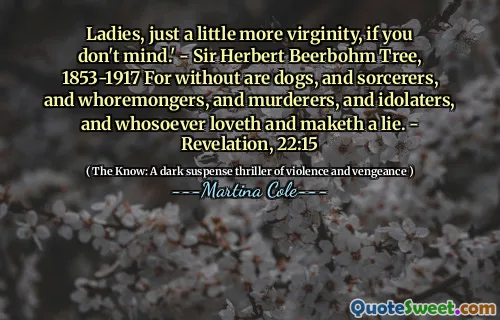 Ladies, just a little more virginity, if you don't mind.' - Sir Herbert Beerbohm Tree, 1853-1917 For without are dogs, and sorcerers, and whoremongers, and murderers, and idolaters, and whosoever loveth and maketh a lie. - Revelation, 22:15

( The Know: A dark suspense thriller of violence and vengeance )

---Martina Cole---

QuoteSweet.com